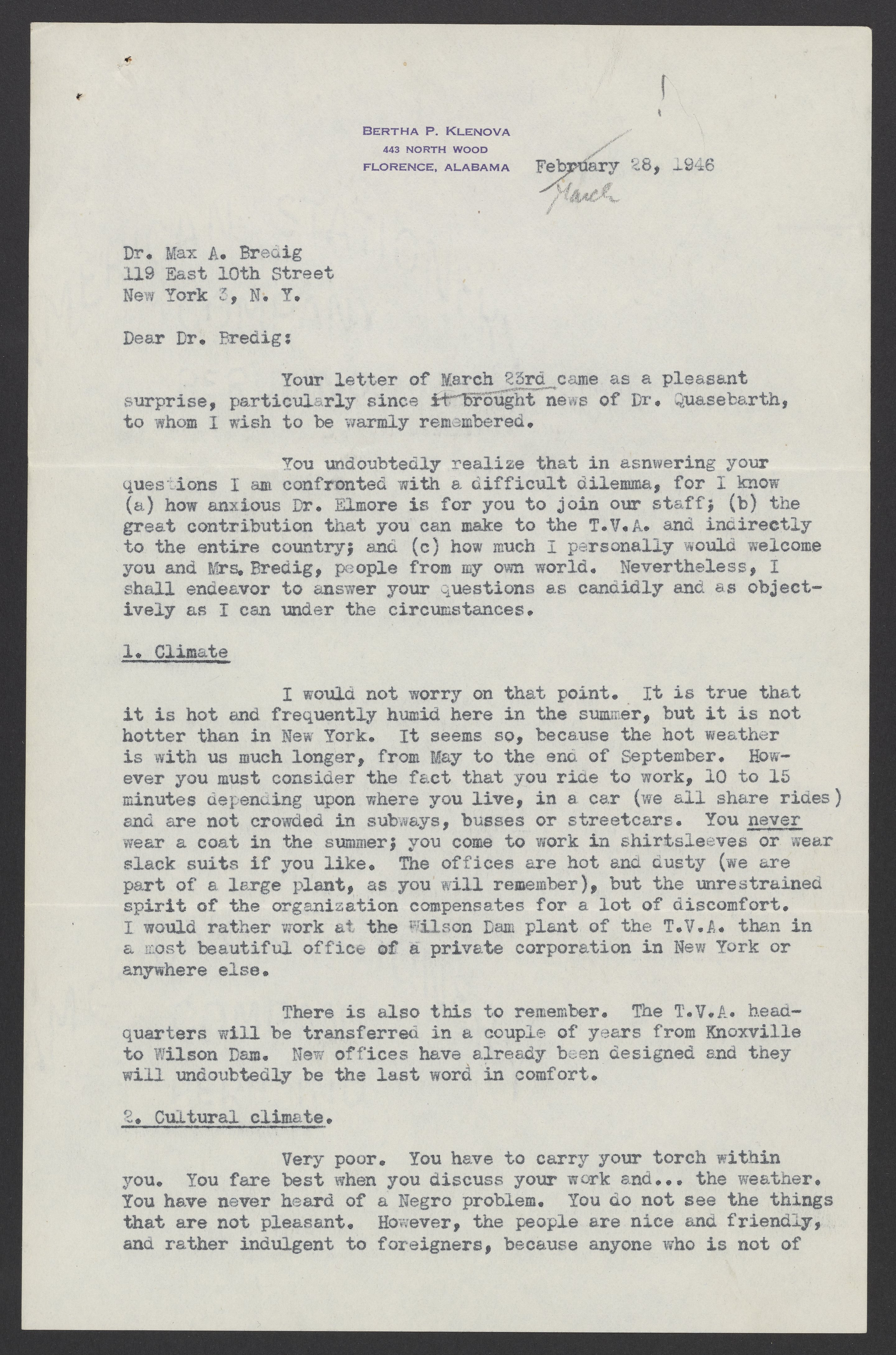 BERTHA P. KLENOVA
443 NORTH WOOD
FLORENCE, ALABAMA

February 28, 1946
March

Dr. Max A. Bredig
119 East 10th Street
New York 3, N. Y.

Dear Dr. Bredig:

Your letter of March 23rd came as a pleasant surprise, particularly since it brought news of Dr. Quasebarth, to whom I wish to be warmly remembered.

You undoubtedly realize that in asnwering your questions I am confronted with a difficult dilemma, for I know (a) how anxious Dr. Elmore is for you to join our staff; (b) the great contribution that you can make to the T.V.A. and indirectly to the entire country; and (c) how much I personally would welcome you and Mrs. Bredig, people from my own world. Nevertheless, I shall endeavor to answer your questions as candidly and as objectively as I can under the circumstances.

1. Climate

I would not worry on that point. It is true that it is hot and frequently humid here in the summer, but it is not hotter than in New York. It seems so, because the hot weather is with us much longer, from May to the end of September. However you must consider the fact that you ride to work, 10 to 15 minutes depending upon where you live, in a car (we all share rides) and are not crowded in subways, busses or streetcars. You never wear a coat in the summer; you come to work in shirtsleeves or wear slack suits if you like. The offices are hot and dusty (we are part of a large plant, as you will remember), but the unrestrained spirit of the organization compensates for a lot of discomfort. I would rather work at the Wilson Dam plant of the T.V.A. than in a most beautiful office of a private corporation in New York or anywhere else.

There is also this to remember. The T.V.A. headquarters will be transferred in a couple of years from Knoxville to Wilson Dam. New offices have already been designed and they will undoubtedly be the last word in comfort.

2. Cultural climate.

Very poor. You have to carry your torch within you. You fare best when you discuss your work and... the weather. You have never heard of a Negro problem. You do not see the things that are not pleasant. However, the people are nice and friendly, and rather indulgent to foreigners, because anyone who is not of